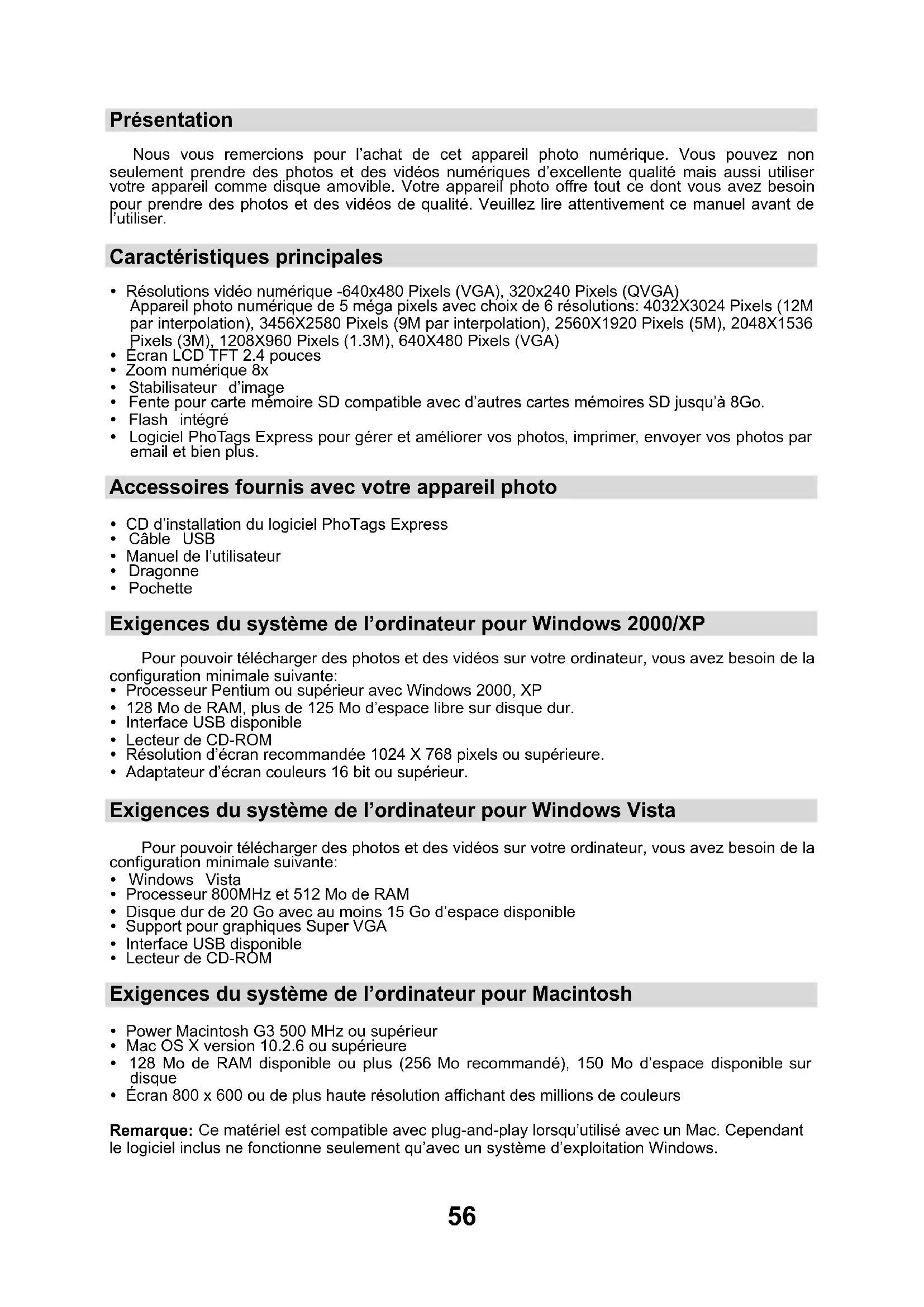 Présentation

Nous vous remercions pour l'achat de cet appareil photo numérique. Vous pouvez non seulement prendre des photos et des vidéos numériques d'excellente qualité mais aussi utiliser votre appareil comme disque amovible. Votre appareil photo offre tout ce dont vous avez besoin pour prendre des photos et des vidéos de qualité. Veuillez lire attentivement ce manuel avant de l'utiliser.

Caractéristiques principales

• Résolutions vidéo numérique -640x480 Pixels (VGA), 320x240 Pixels (QVGA)
Appareil photo numérique de 5 méga pixels avec choix de 6 résolutions: 4032X3024 Pixels (12M par interpolation), 3456X2580 Pixels (9M par interpolation), 2560X1920 Pixels (5M), 2048X1536 Pixels (3M), 1208X960 Pixels (1.3M), 640X480 Pixels (VGA)
• Écran LCD TFT 2.4 pouces
• Zoom numérique 8x
• Stabilisateur d'image
• Fente pour carte mémoire SD compatible avec d'autres cartes mémoires SD jusqu'à 8Go.
• Flash intégré
• Logiciel PhoTags Express pour gérer et améliorer vos photos, imprimer, envoyer vos photos par email et bien plus.

Accessoires fournis avec votre appareil photo

• CD d'installation du logiciel PhoTags Express
• Câble USB
• Manuel de l'utilisateur
• Dragonne
• Pochette

Exigences du système de l'ordinateur pour Windows 2000/XP

Pour pouvoir télécharger des photos et des vidéos sur votre ordinateur, vous avez besoin de la configuration minimale suivante:
• Processeur Pentium ou supérieur avec Windows 2000, XP
• 128 Mo de RAM, plus de 125 Mo d'espace libre sur disque dur.
• Interface USB disponible
• Lecteur de CD-ROM
• Résolution d'écran recommandée 1024 X 768 pixels ou supérieure.
• Adaptateur d'écran couleurs 16 bit ou supérieur.

Exigences du système de l'ordinateur pour Windows Vista

Pour pouvoir télécharger des photos et des vidéos sur votre ordinateur, vous avez besoin de la configuration minimale suivante:
• Windows Vista
• Processeur 800MHz et 512 Mo de RAM
• Disque dur de 20 Go avec au moins 15 Go d'espace disponible
• Support pour graphiques Super VGA
• Interface USB disponible
• Lecteur de CD-ROM

Exigences du système de l'ordinateur pour Macintosh

• Power Macintosh G3 500 MHz ou supérieur
• Mac OS X version 10.2.6 ou supérieure
• 128 Mo de RAM disponible ou plus (256 Mo recommandé), 150 Mo d'espace disponible sur disque
• Écran 800 x 600 ou de plus haute résolution affichant des millions de couleurs

Remarque: Ce matériel est compatible avec plug-and-play lorsqu'utilisé avec un Mac. Cependant le logiciel inclus ne fonctionne seulement qu'avec un système d'exploitation Windows.

56